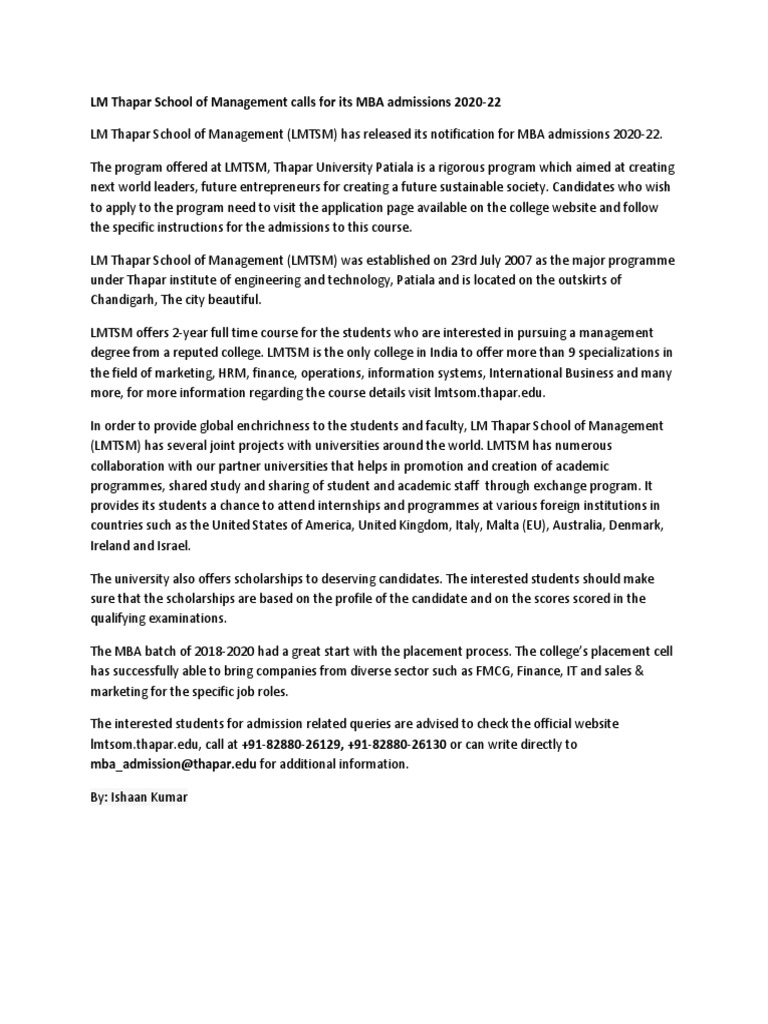 LM Thapar School of Management calls for its MBA admissions 2020-22

LM Thapar School of Management (LMTSM) has released its notification for MBA admissions 2020-22.

The program offered at LMTSM, Thapar University Patiala is a rigorous program which aimed at creating next world leaders, future entrepreneurs for creating a future sustainable society. Candidates who wish to apply to the program need to visit the application page available on the college website and follow the specific instructions for the admissions to this course.

LM Thapar School of Management (LMTSM) was established on 23rd July 2007 as the major programme under Thapar institute of engineering and technology, Patiala and is located on the outskirts of Chandigarh, The city beautiful.

LMTSM offers 2-year full time course for the students who are interested in pursuing a management degree from a reputed college. LMTSM is the only college in India to offer more than 9 specializations in the field of marketing, HRM, finance, operations, information systems, International Business and many more, for more information regarding the course details visit lmtsom.thapar.edu.

In order to provide global enchrichness to the students and faculty, LM Thapar School of Management (LMTSM) has several joint projects with universities around the world. LMTSM has numerous collaboration with our partner universities that helps in promotion and creation of academic programmes, shared study and sharing of student and academic staff through exchange program. It provides its students a chance to attend internships and programmes at various foreign institutions in countries such as the United States of America, United Kingdom, Italy, Malta (EU), Australia, Denmark, Ireland and Israel.

The university also offers scholarships to deserving candidates. The interested students should make sure that the scholarships are based on the profile of the candidate and on the scores scored in the qualifying examinations.

The MBA batch of 2018-2020 had a great start with the placement process. The college's placement cell has successfully able to bring companies from diverse sector such as FMCG, Finance, IT and sales & marketing for the specific job roles.

The interested students for admission related queries are advised to check the official website lmtsom.thapar.edu, call at +91-82880-26129, +91-82880-26130 or can write directly to mba_admission@thapar.edu for additional information.

By: Ishaan Kumar